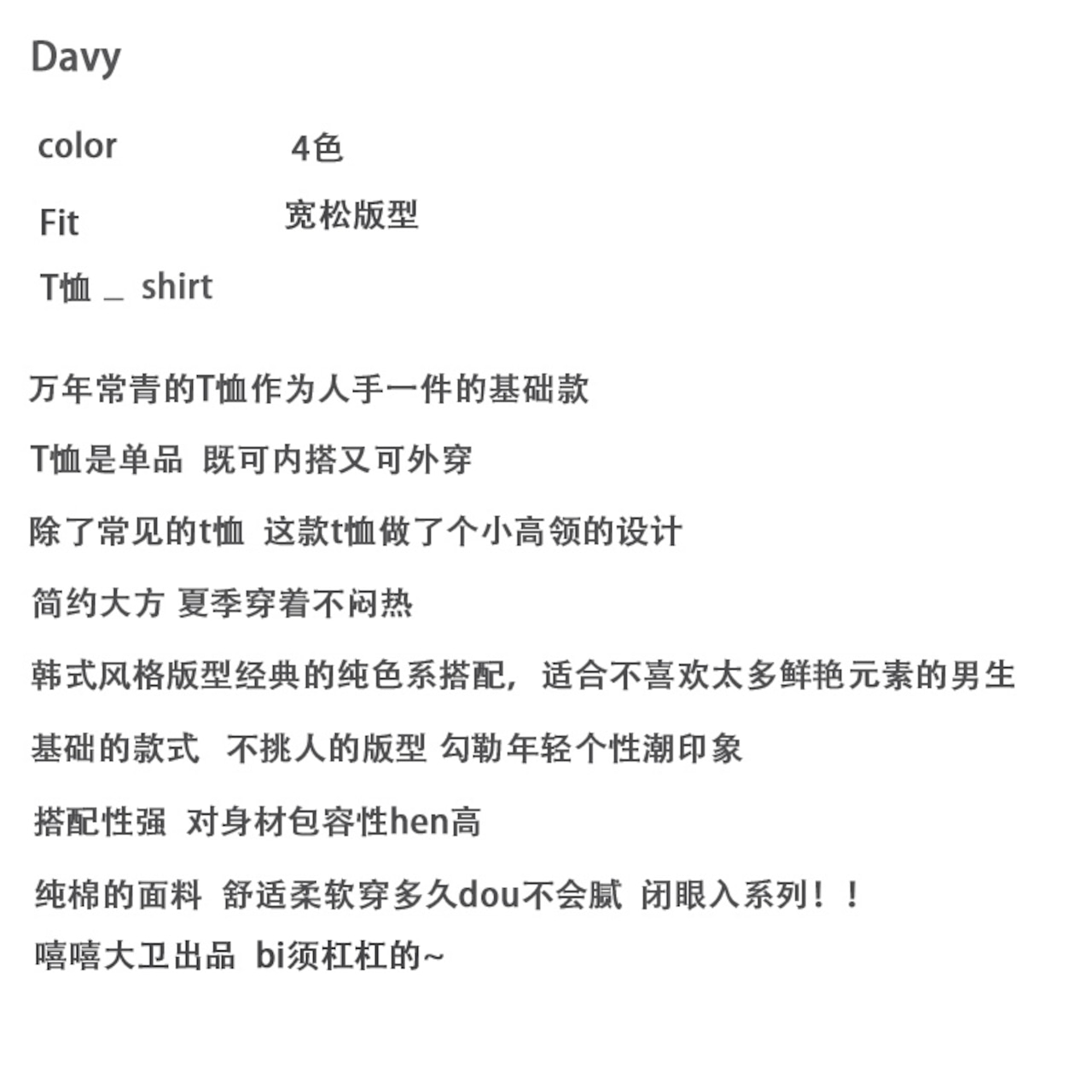 Davy

color 4色

Fit 宽松版型

T恤 _ shirt

万年常青的T恤作为人手一件的基础款

T恤是单品 既可内搭又可外穿

除了常见的t恤 这款t恤做了个小高领的设计

简约大方 夏季穿着不闷热

韩式风格版型经典的纯色系搭配，适合不喜欢太多鲜艳元素的男生

基础的款式 不挑人的版型 勾勒年轻个性潮印象

搭配性强 对身材包容性hen高

纯棉的面料 舒适柔软穿多久dou不会腻 闭眼入系列！！

嘻嘻大卫出品 bi须杠杠的~